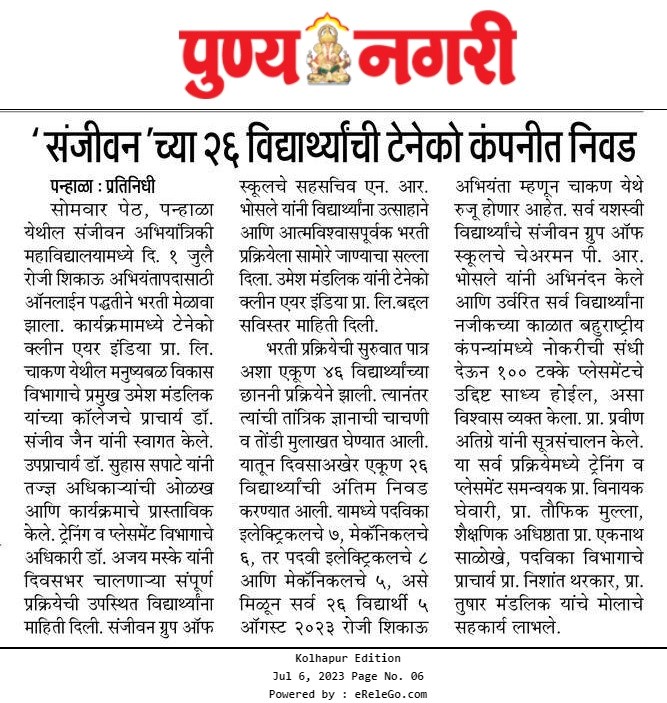 पुण्य नगरी

'संजीवन'च्या २६ विद्यार्थ्यांची टेनेको कंपनीत निवड

पन्हाळा : प्रतिनिधी

सोमवार पेठ, पन्हाळा येथील संजीवन अभियांत्रिकी महाविद्यालयामध्ये दि. १ जुलै रोजी शिकाऊ अभियंतापदासाठी ऑनलाईन पद्धतीने भरती मेळावा झाला. कार्यक्रमामध्ये टेनेको क्लीन एयर इंडिया प्रा. लि. चाकण येथील मनुष्यबळ विकास विभागाचे प्रमुख उमेश मंडलिक यांच्या कॉलेजचे प्राचार्य डॉ. संजीव जैन यांनी स्वागत केले. उपप्राचार्य डॉ. सुहास सपाटे यांनी तज्ज्ञ अधिकाऱ्यांची ओळख आणि कार्यक्रमाचे प्रास्ताविक केले. ट्रेनिंग व प्लेसमेंट विभागाचे अधिकारी डॉ. अजय मस्के यांनी दिवसभर चालणाऱ्या संपूर्ण प्रक्रियेची उपस्थित विद्यार्थ्यांना माहिती दिली. संजीवन ग्रुप ऑफ स्कूलचे सहसचिव एन. आर. भोसले यांनी विद्यार्थ्यांना उत्साहाने आणि आत्मविश्वासपूर्वक भरती प्रक्रियेला सामोरे जाण्याचा सल्ला दिला. उमेश मंडलिक यांनी टेनेको क्लीन एयर इंडिया प्रा. लि.बद्दल सविस्तर माहिती दिली.

भरती प्रक्रियेची सुरुवात पात्र अशा एकूण ४६ विद्यार्थ्यांच्या छाननी प्रक्रियेने झाली. त्यानंतर त्यांची तांत्रिक ज्ञानाची चाचणी व तोंडी मुलाखत घेण्यात आली. यातून दिवसाअखेर एकूण २६ विद्यार्थ्यांची अंतिम निवड करण्यात आली. यामध्ये पदविका इलेक्ट्रिकलचे ७, मेकॅनिकलचे ६, तर पदवी इलेक्ट्रिकलचे ८ आणि मेकॅनिकलचे ५, असे मिळून सर्व २६ विद्यार्थी ५ ऑगस्ट २०२३ रोजी शिकाऊ अभियंता म्हणून चाकण येथे रुजू होणार आहेत. सर्व यशस्वी विद्यार्थ्यांचे संजीवन ग्रुप ऑफ स्कूलचे चेअरमन पी. आर. भोसले यांनी अभिनंदन केले आणि उर्वरित सर्व विद्यार्थ्यांना नजीकच्या काळात बहुराष्ट्रीय कंपन्यांमध्ये नोकरीची संधी देऊन १०० टक्के प्लेसमेंटचे उद्दिष्ट साध्य होईल, असा विश्वास व्यक्त केला. प्रा. प्रवीण अतिग्रे यांनी सूत्रसंचालन केले. या सर्व प्रक्रियेमध्ये ट्रेनिंग व प्लेसमेंट समन्वयक प्रा. विनायक घेवारी, प्रा. तौफिक मुल्ला, शैक्षणिक अधिष्ठाता प्रा. एकनाथ साळोखे, पदविका विभागाचे प्राचार्य प्रा. निशांत थरकार, प्रा. तुषार मंडलिक यांचे मोलाचे सहकार्य लाभले.

Kolhapur Edition
Jul 6, 2023 Page No. 06
Powered by : eReleGo.com